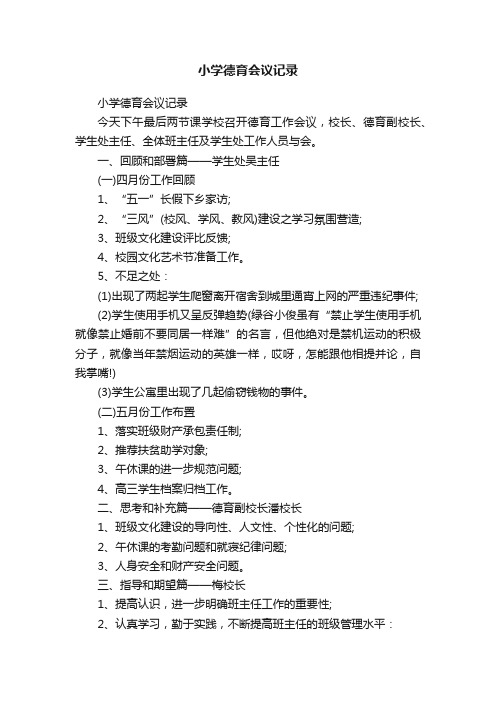 小学德育会议记录

小学德育会议记录

今天下午最后两节课学校召开德育工作会议，校长、德育副校长、学生处主任、全体班主任及学生处工作人员与会。

一、回顾和部署篇——学生处吴主任

(一)四月份工作回顾

1、“五一”长假下乡家访;

2、“三风”(校风、学风、教风)建设之学习氛围营造;

3、班级文化建设评比反馈;

4、校园文化艺术节准备工作。

5、不足之处：

(1)出现了两起学生爬窗离开宿舍到城里通宵上网的严重违纪事件;

(2)学生使用手机又呈反弹趋势(绿谷小俊虽有“禁止学生使用手机就像禁止婚前不要同居一样难”的名言，但他绝对是禁机运动的积极分子，就像当年禁烟运动的英雄一样，哎呀，怎能跟他相提并论，自我掌嘴!)

(3)学生公寓里出现了几起偷窃钱物的事件。

(二)五月份工作布置

1、落实班级财产承包责任制;

2、推荐扶贫助学对象;

3、午休课的进一步规范问题;

4、高三学生档案归档工作。

二、思考和补充篇——德育副校长潘校长

1、班级文化建设的导向性、人文性、个性化的问题;

2、午休课的考勤问题和就寝纪律问题;

3、人身安全和财产安全问题。

三、指导和期望篇——梅校长

1、提高认识，进一步明确班主任工作的重要性;

2、认真学习，勤于实践，不断提高班主任的班级管理水平：